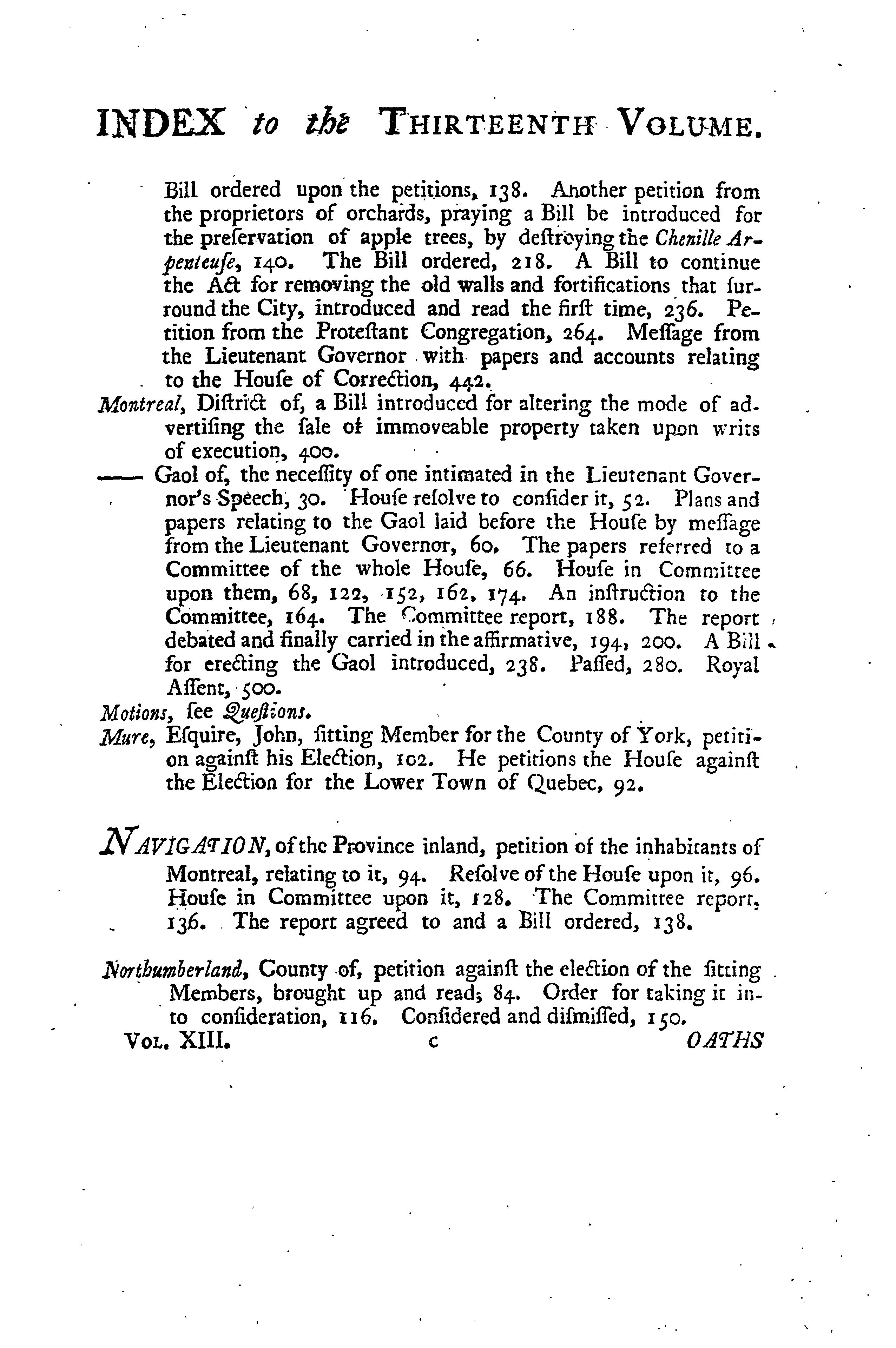 INDEX to the THIRTEENTH VOLUME.

Bill ordered upon the petitions, 138. Another petition from the proprietors of orchards, praying a Bill be introduced for the preſervation of apple trees, by deſtroying the Chenille Arpenteuſe, 140. The Bill ordered, 218. A Bill to continue the Act for removing the old walls and fortifications that ſurround the City, introduced and read the firſt time, 236. Petition from the Proteſtant Congregation, 264. Meſſage from the Lieutenant Governor with papers and accounts relating to the Houſe of Correction, 442.

Montreal, Diſtrict of, a Bill introduced for altering the mode of advertiſing the ſale of immoveable property taken upon writs of execution, 400.

—— Gaol of, the neceſſity of one intimated in the Lieutenant Governor's Speech, 30. Houſe reſolve to conſider it, 52. Plans and papers relating to the Gaol laid before the Houſe by meſſage from the Lieutenant Governor, 60. The papers referred to a Committee of the whole Houſe, 66. Houſe in Committee upon them, 68, 122, 152, 162, 174. An inſtruction to the Committee, 164. The Committee report, 188. The report debated and finally carried in the affirmative, 194, 200. A Bill for erecting the Gaol introduced, 238. Paſſed, 280. Royal Aſſent, 500.

Motions, ſee Queſtions.

Mure, Eſquire, John, ſitting Member for the County of York, petition againſt his Election, 102. He petitions the Houſe againſt the Election for the Lower Town of Quebec, 92.

NAVIGATION, of the Province inland, petition of the inhabitants of Montreal, relating to it, 94. Reſolve of the Houſe upon it, 96. Houſe in Committee upon it, 128. The Committee report, 136. The report agreed to and a Bill ordered, 138.

Northumberland, County of, petition againſt the election of the ſitting Members, brought up and read, 84. Order for taking it into conſideration, 116. Conſidered and diſmiſſed, 150.

VOL. XIII. c OATHS